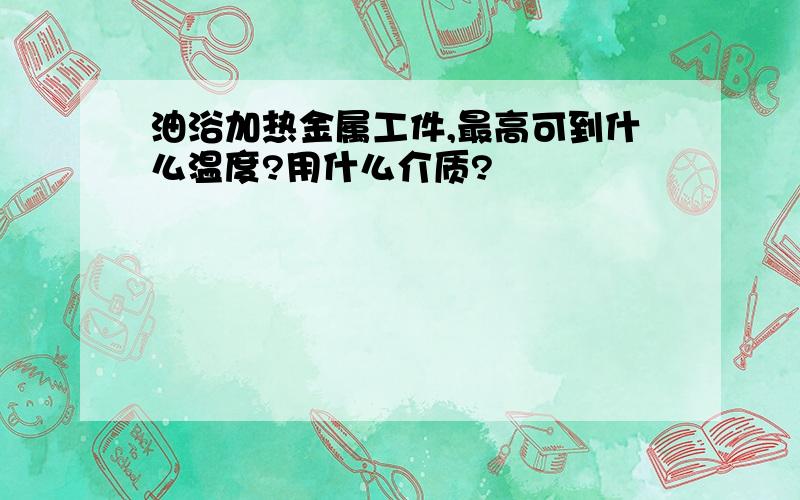 油浴加热金属工件,最高可到什么温度?用什么介质?

ABC

Back to School